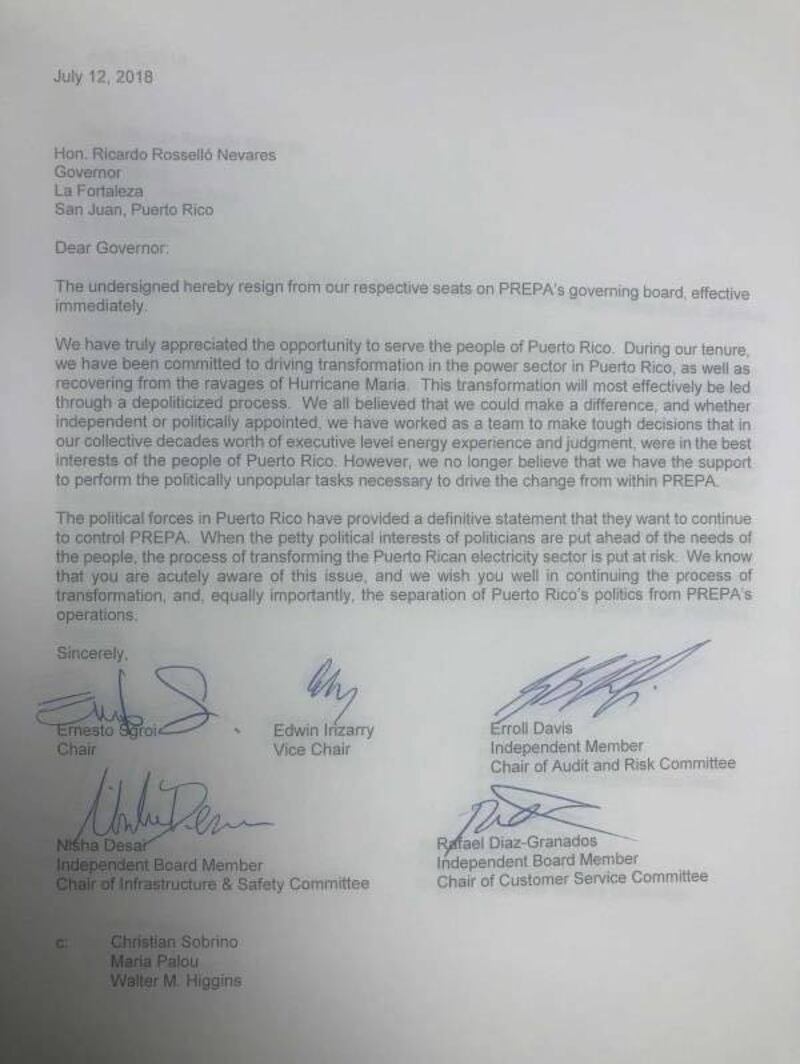 July 12, 2018

Hon. Ricardo Rosselló Nevares
Governor
La Fortaleza
San Juan, Puerto Rico

Dear Governor:

The undersigned hereby resign from our respective seats on PREPA's governing board, effective immediately.

We have truly appreciated the opportunity to serve the people of Puerto Rico. During our tenure, we have been committed to driving transformation in the power sector in Puerto Rico, as well as recovering from the ravages of Hurricane Maria. This transformation will most effectively be led through a depoliticized process. We all believed that we could make a difference, and whether independent or politically appointed, we have worked as a team to make tough decisions that in our collective decades worth of executive level energy experience and judgment, were in the best interests of the people of Puerto Rico. However, we no longer believe that we have the support to perform the politically unpopular tasks necessary to drive the change from within PREPA.

The political forces in Puerto Rico have provided a definitive statement that they want to continue to control PREPA. When the petty political interests of politicians are put ahead of the needs of the people, the process of transforming the Puerto Rican electricity sector is put at risk. We know that you are acutely aware of this issue, and we wish you well in continuing the process of transformation, and, equally importantly, the separation of Puerto Rico's politics from PREPA's operations.

Sincerely,

Ernesto Sgroi
Chair

Edwin Irizarry
Vice Chair

Erroll Davis
Independent Member
Chair of Audit and Risk Committee

Nisha Desai
Independent Board Member
Chair of Infrastructure & Safety Committee

Rafael Diaz-Granados
Independent Board Member
Chair of Customer Service Committee

c: Christian Sobrino
Maria Palou
Walter M. Higgins